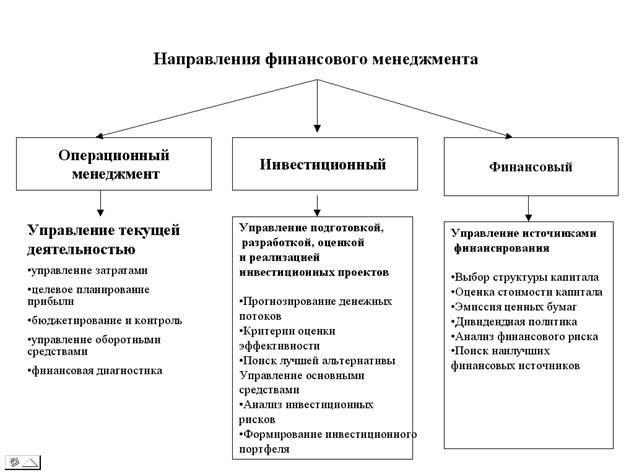 Направления финансового менеджмента

Операционный менеджмент

Инвестиционный

Финансовый

Управление текущей деятельностью

•управление затратами

•целевое планирование прибыли

•бюджетирование и контроль

•управление оборотными средствами

•финансовая диагностика

Управление подготовкой, разработкой, оценкой и реализацией инвестиционных проектов

•Прогнозирование денежных потоков

•Критерии оценки эффективности

•Поиск лучшей альтернативы Управление основными средствами

•Анализ инвестиционных рисков

•Формирование инвестиционного портфеля

Управление источниками финансирования

•Выбор структуры капитала

•Оценка стоимости капитала

•Эмиссия ценных бумаг

•Дивидендная политика

•Анализ финансового риска

•Поиск наилучших финансовых источников